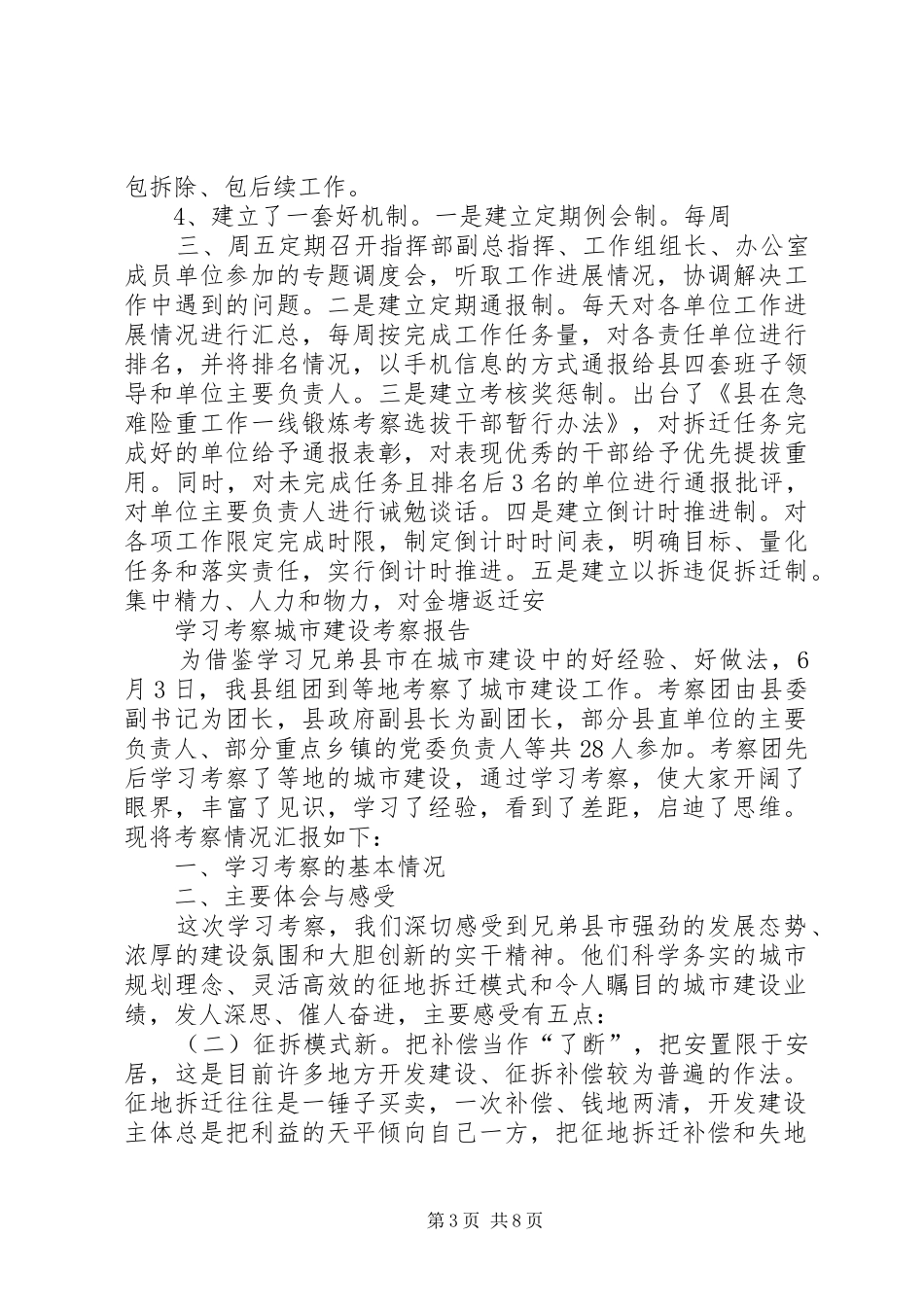 包拆除、包后续工作。

4、建立了一套好机制。一是建立定期例会制。每周

三、周五定期召开指挥部副总指挥、工作组组长、办公室成员单位参加的专题调度会，听取工作进展情况，协调解决工作中遇到的问题。二是建立定期通报制。每天对各单位工作进展情况进行汇总，每周按完成工作任务量，对各责任单位进行排名，并将排名情况，以手机信息的方式通报给县四套班子领导和单位主要负责人。三是建立考核奖惩制。出台了《县在急难险重工作一线锻炼考察选拔干部暂行办法》，对拆迁任务完成好的单位给予通报表彰，对表现优秀的干部给予优先提拔重用。同时，对未完成任务且排名后3名的单位进行通报批评，对单位主要负责人进行诫勉谈话。四是建立倒计时推进制。对各项工作限定完成时限，制定倒计时时间表，明确目标、量化任务和落实责任，实行倒计时推进。五是建立以拆违促拆迁制。集中精力、人力和物力，对金塘返迁安

学习考察城市建设考察报告

为借鉴学习兄弟县市在城市建设中的好经验、好做法，6月3日，我县组团到等地考察了城市建设工作。考察团由县委副书记为团长，县政府副县长为副团长，部分县直单位的主要负责人、部分重点乡镇的党委负责人等共28人参加。考察团先后学习考察了等地的城市建设，通过学习考察，使大家开阔了眼界，丰富了见识，学习了经验，看到了差距，启迪了思维。现将考察情况汇报如下：

一、学习考察的基本情况

二、主要体会与感受

这次学习考察，我们深切感受到兄弟县市强劲的发展态势、浓厚的建设氛围和大胆创新的实干精神。他们科学务实的城市规划理念、灵活高效的征地拆迁模式和令人瞩目的城市建设业绩，发人深思、催人奋进，主要感受有五点：

（二）征拆模式新。把补偿当作“了断”，把安置限于安居，这是目前许多地方开发建设、征拆补偿较为普遍的作法。征地拆迁往往是一锤子买卖，一次补偿、钱地两清，开发建设主体总是把利益的天平倾向自己一方，把征地拆迁补偿和失地

第3页 共8页